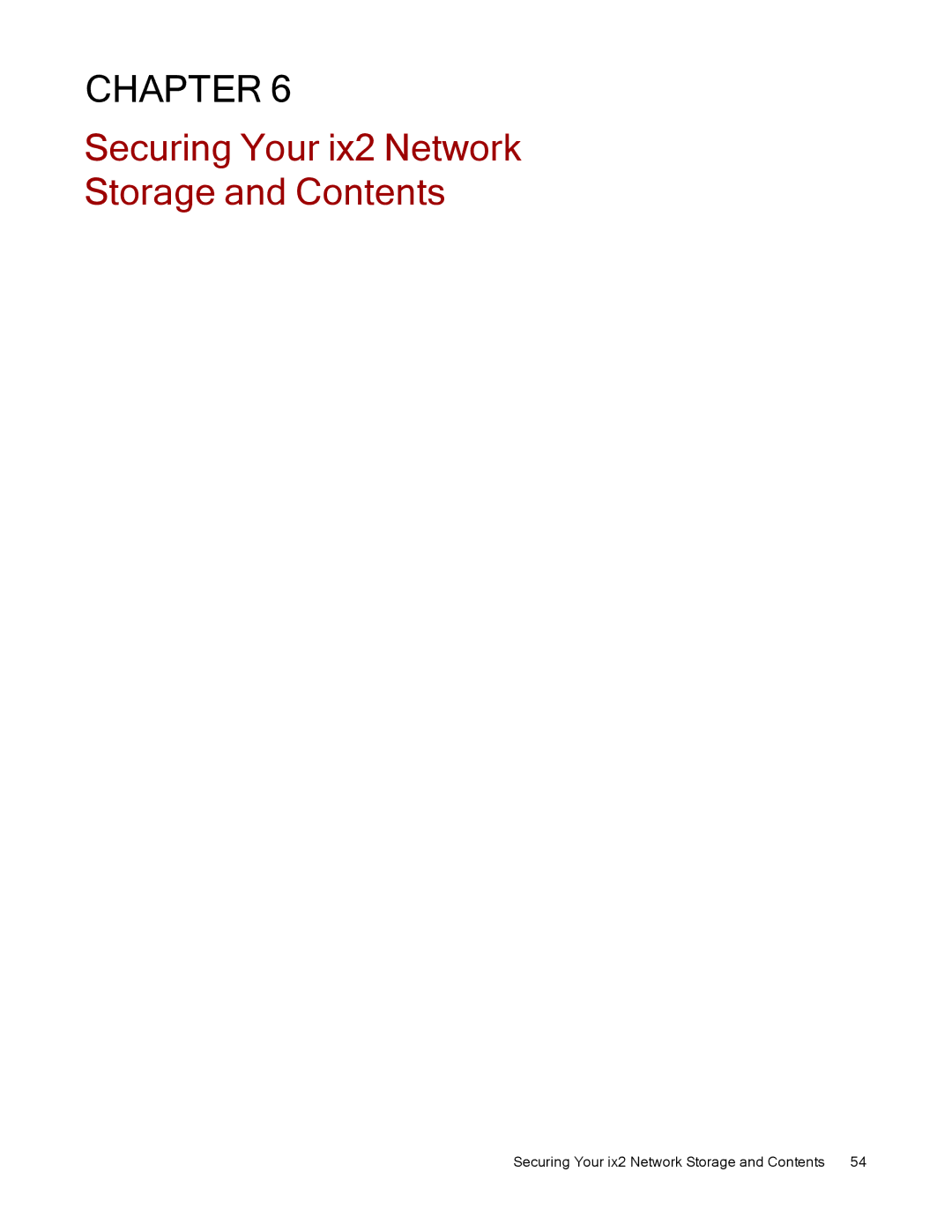 CHAPTER 6

Securing Your ix2 Network Storage and Contents

Securing Your ix2 Network Storage and Contents 54